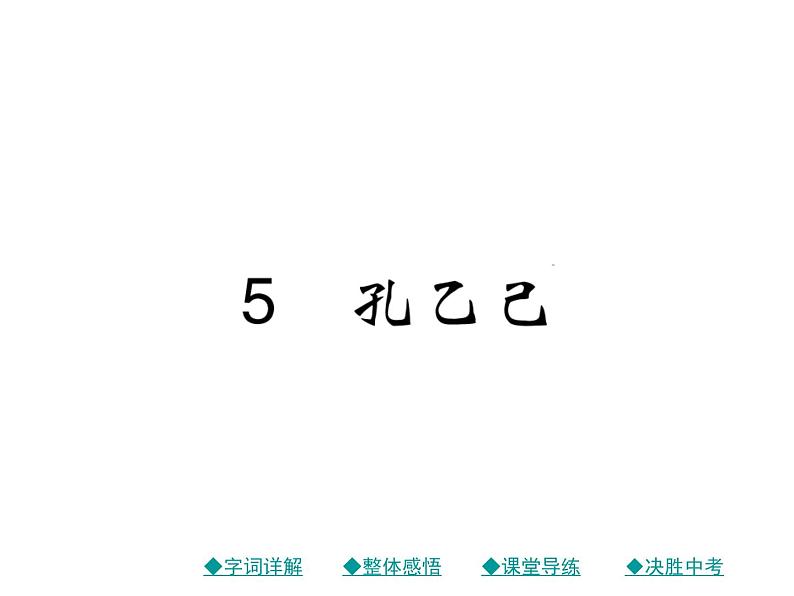 5　孔乙己

◆字词详解　◆整体感悟　◆课堂导练　◆决胜中考